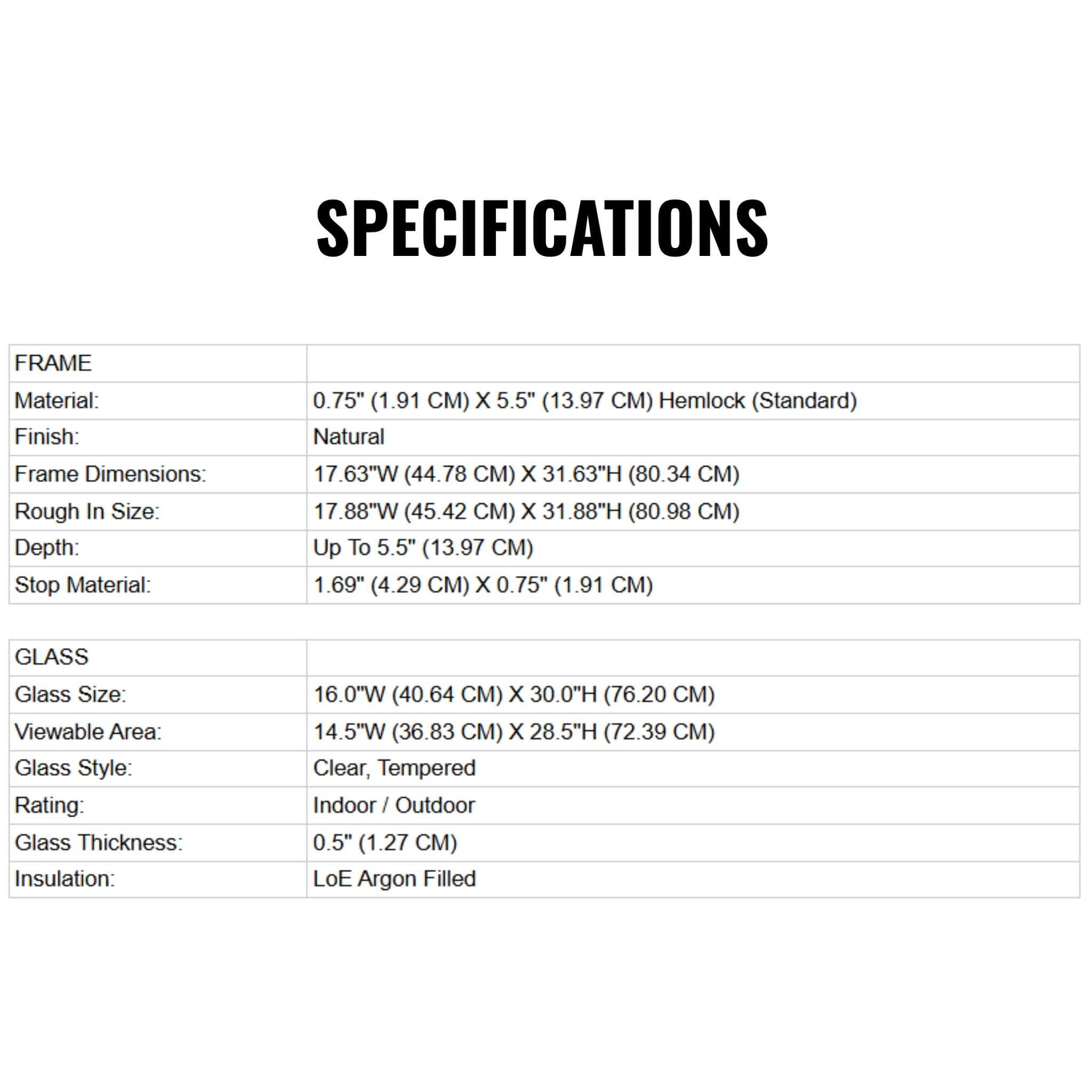 SPECIFICATIONS

| FRAME | |
|---|---|
| Material: | 0.75" (1.91 CM) X 5.5" (13.97 CM) Hemlock (Standard) |
| Finish: | Natural |
| Frame Dimensions: | 17.63"W (44.78 CM) X 31.63"H (80.34 CM) |
| Rough In Size: | 17.88"W (45.42 CM) X 31.88"H (80.98 CM) |
| Depth: | Up To 5.5" (13.97 CM) |
| Stop Material: | 1.69" (4.29 CM) X 0.75" (1.91 CM) |

| GLASS | |
|---|---|
| Glass Size: | 16.0"W (40.64 CM) X 30.0"H (76.20 CM) |
| Viewable Area: | 14.5"W (36.83 CM) X 28.5"H (72.39 CM) |
| Glass Style: | Clear, Tempered |
| Rating: | Indoor / Outdoor |
| Glass Thickness: | 0.5" (1.27 CM) |
| Insulation: | LoE Argon Filled |